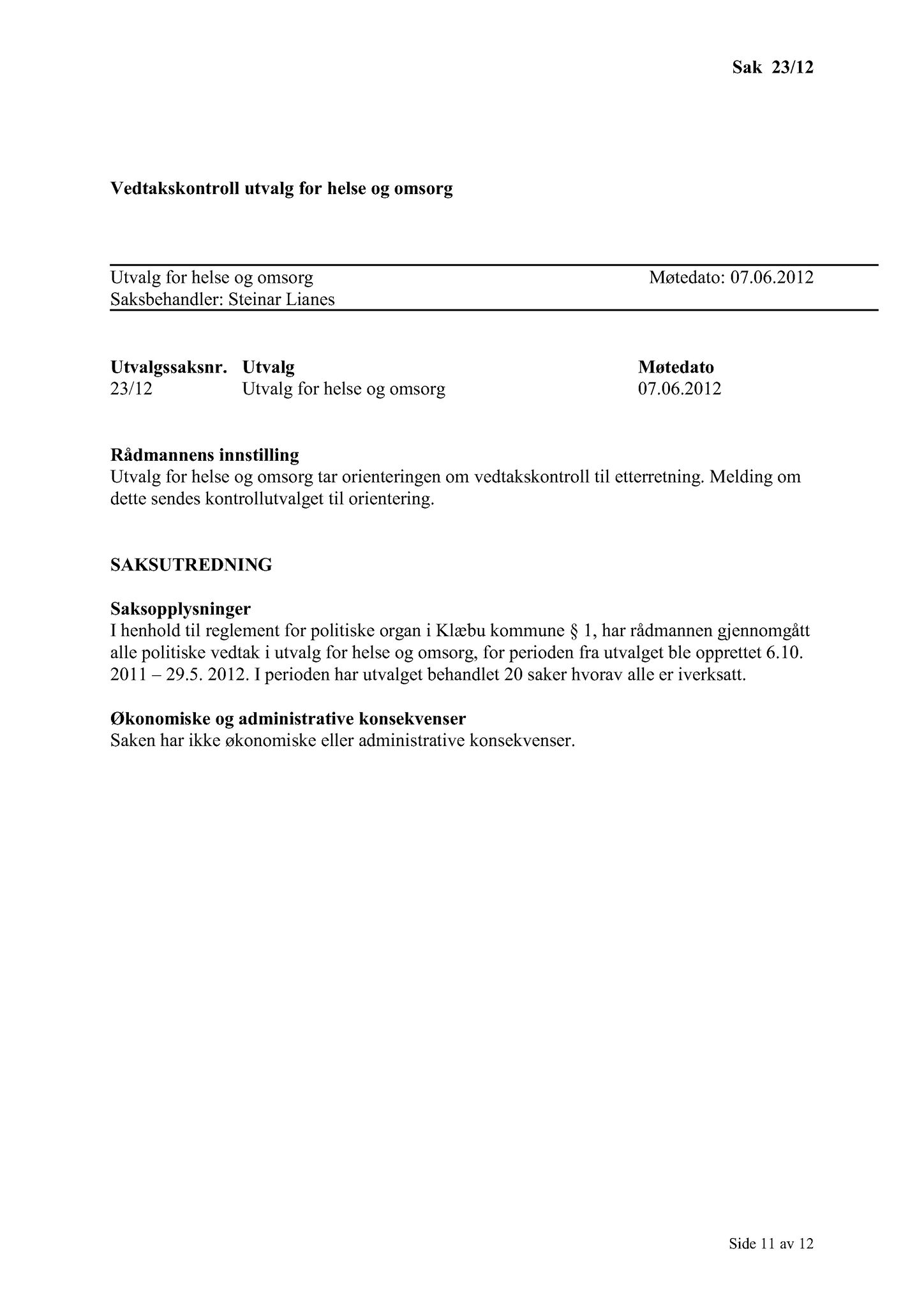 Sak 23/12

Vedtakskontroll utvalg for helse og omsorg

Utvalg for helse og omsorg Møtedato: 07.06.2012
Saksbehandler: Steinar Lianes

| Utvalgssaksnr. | Utvalg | Møtedato |
|---|---|---|
| 23/12 | Utvalg for helse og omsorg | 07.06.2012 |

Rådmannens innstilling
Utvalg for helse og omsorg tar orienteringen om vedtakskontroll til etterretning. Melding om dette sendes kontrollutvalget til orientering.

SAKSUTREDNING

Saksopplysninger
I henhold til reglement for politiske organ i Klæbu kommune § 1, har rådmannen gjennomgått alle politiske vedtak i utvalg for helse og omsorg, for perioden fra utvalget ble opprettet 6.10. 2011 – 29.5. 2012. I perioden har utvalget behandlet 20 saker hvorav alle er iverksatt.

Økonomiske og administrative konsekvenser
Saken har ikke økonomiske eller administrative konsekvenser.

Side 11 av 12